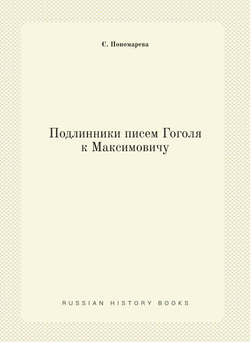 С. Пономарева

Подлинники писем Гоголя к Максимовичу

RUSSIAN HISTORY BOOKS